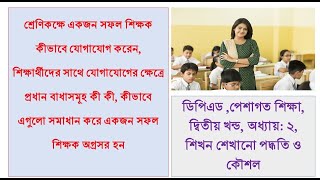 শ্রেণিকক্ষে একজন সফল শিক্ষক কীভাবে যোগাযোগ করেন, শিক্ষার্থীদের সাথে যোগাযোগের ক্ষেত্রে প্রধান বাধাসমূহ কী কী, কীভাবে এগুলো সমাধান করে একজন সফল শিক্ষক অগ্রসর হন

ডিপিএড ,পেশাগত শিক্ষা, দ্বিতীয় খন্ড, অধ্যায়: ২, শিখন শেখানো পদ্ধতি ও কৌশল